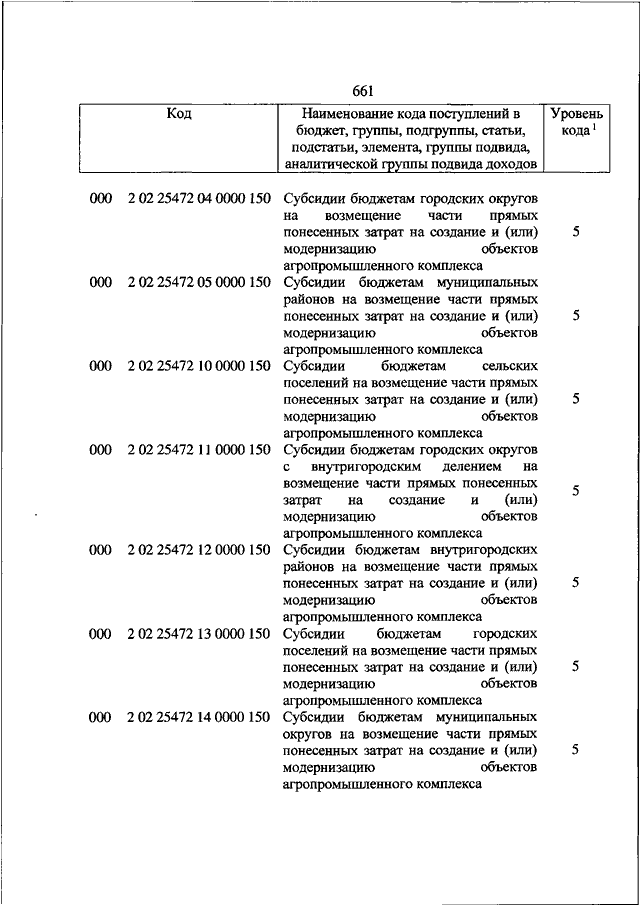 661

| Код | Наименование кода поступлений в бюджет, группы, подгруппы, статьи, подстатьи, элемента, группы подвида, аналитической группы подвида доходов | Уровень кода $^1$ |
|---|---|---|
| 000 2 02 25472 04 0000 150 | Субсидии бюджетам городских округов на возмещение части прямых понесенных затрат на создание и (или) модернизацию объектов агропромышленного комплекса | 5 |
| 000 2 02 25472 05 0000 150 | Субсидии бюджетам муниципальных районов на возмещение части прямых понесенных затрат на создание и (или) модернизацию объектов агропромышленного комплекса | 5 |
| 000 2 02 25472 10 0000 150 | Субсидии бюджетам сельских поселений на возмещение части прямых понесенных затрат на создание и (или) модернизацию объектов агропромышленного комплекса | 5 |
| 000 2 02 25472 11 0000 150 | Субсидии бюджетам городских округов с внутригородским делением на возмещение части прямых понесенных затрат на создание и (или) модернизацию объектов агропромышленного комплекса | 5 |
| 000 2 02 25472 12 0000 150 | Субсидии бюджетам внутригородских районов на возмещение части прямых понесенных затрат на создание и (или) модернизацию объектов агропромышленного комплекса | 5 |
| 000 2 02 25472 13 0000 150 | Субсидии бюджетам городских поселений на возмещение части прямых понесенных затрат на создание и (или) модернизацию объектов агропромышленного комплекса | 5 |
| 000 2 02 25472 14 0000 150 | Субсидии бюджетам муниципальных округов на возмещение части прямых понесенных затрат на создание и (или) модернизацию объектов агропромышленного комплекса | 5 |